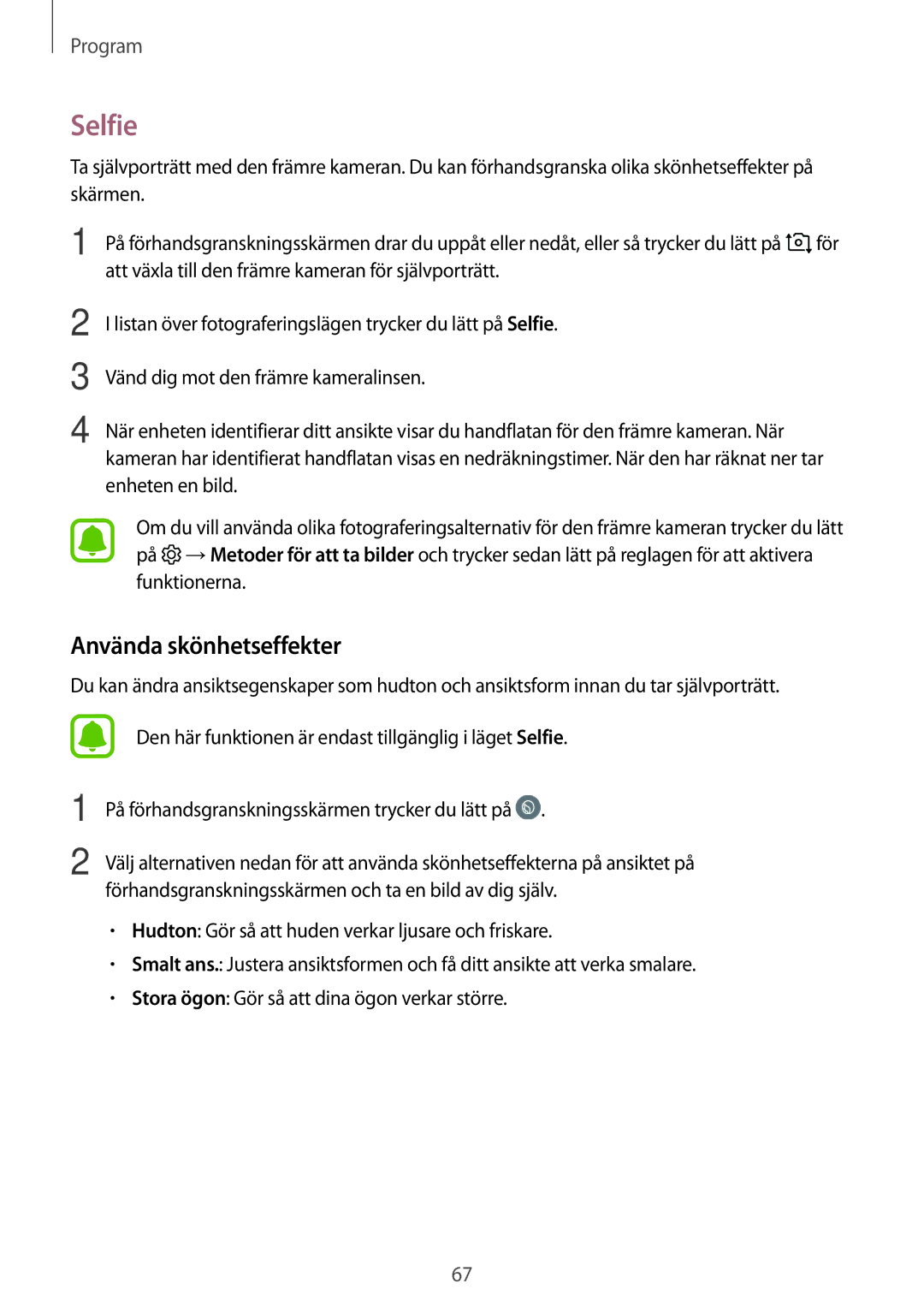 Program

Selfie

Ta självporträtt med den främre kameran. Du kan förhandsgranska olika skönhetseffekter på skärmen.

1 På förhandsgranskningsskärmen drar du uppåt eller nedåt, eller så trycker du lätt på för att växla till den främre kameran för självporträtt.

2 I listan över fotograferingslägen trycker du lätt på Selfie.

3 Vänd dig mot den främre kameralinsen.

4 När enheten identifierar ditt ansikte visar du handflatan för den främre kameran. När kameran har identifierat handflatan visas en nedräkningstimer. När den har räknat ner tar enheten en bild.

Om du vill använda olika fotograferingsalternativ för den främre kameran trycker du lätt på → Metoder för att ta bilder och trycker sedan lätt på reglagen för att aktivera funktionerna.

Använda skönhetseffekter

Du kan ändra ansiktsegenskaper som hudton och ansiktsform innan du tar självporträtt.

Den här funktionen är endast tillgänglig i läget Selfie.

1 På förhandsgranskningsskärmen trycker du lätt på .

2 Välj alternativen nedan för att använda skönhetseffekterna på ansiktet på förhandsgranskningsskärmen och ta en bild av dig själv.

• Hudton: Gör så att huden verkar ljusare och friskare.
• Smalt ans.: Justera ansiktsformen och få ditt ansikte att verka smalare.
• Stora ögon: Gör så att dina ögon verkar större.

67